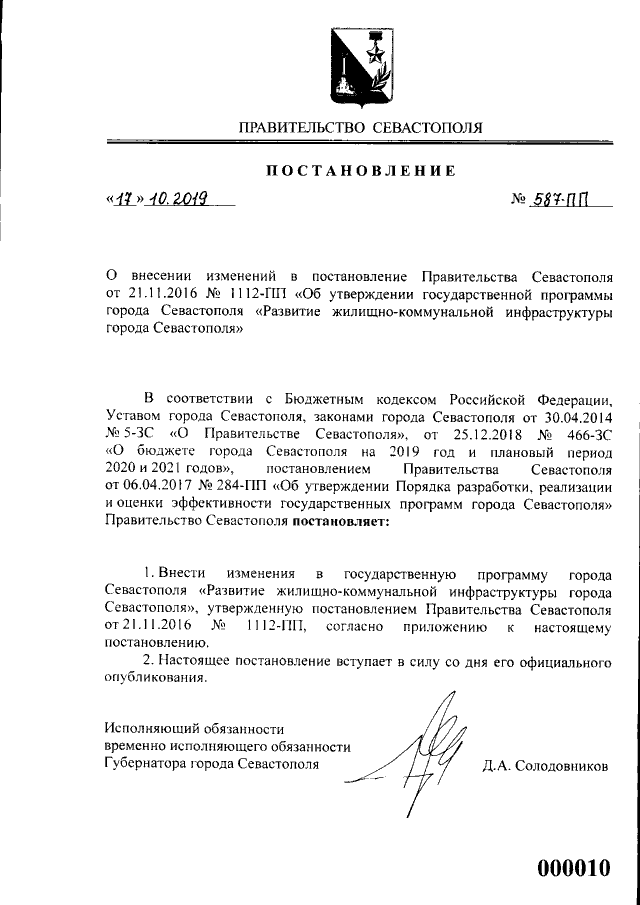 ПРАВИТЕЛЬСТВО СЕВАСТОПОЛЯ

ПОСТАНОВЛЕНИЕ

«17» 10.2019 № 587-ПП

О внесении изменений в постановление Правительства Севастополя от 21.11.2016 № 1112-ПП «Об утверждении государственной программы города Севастополя «Развитие жилищно-коммунальной инфраструктуры города Севастополя»

В соответствии с Бюджетным кодексом Российской Федерации, Уставом города Севастополя, законами города Севастополя от 30.04.2014 № 5-ЗС «О Правительстве Севастополя», от 25.12.2018 № 466-ЗС «О бюджете города Севастополя на 2019 год и плановый период 2020 и 2021 годов», постановлением Правительства Севастополя от 06.04.2017 № 284-ПП «Об утверждении Порядка разработки, реализации и оценки эффективности государственных программ города Севастополя» Правительство Севастополя постановляет:

1. Внести изменения в государственную программу города Севастополя «Развитие жилищно-коммунальной инфраструктуры города Севастополя», утвержденную постановлением Правительства Севастополя от 21.11.2016 № 1112-ПП, согласно приложению к настоящему постановлению.

2. Настоящее постановление вступает в силу со дня его официального опубликования.

Исполняющий обязанности временно исполняющего обязанности Губернатора города Севастополя

Д.А. Солодовников

000010